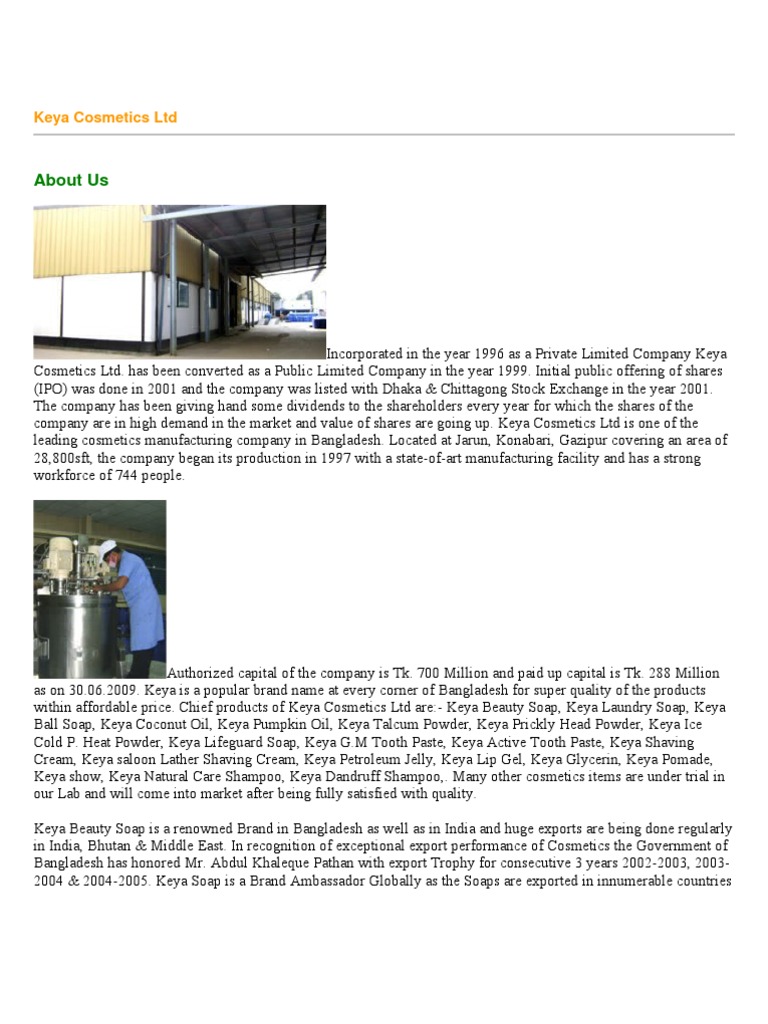 Keya Cosmetics Ltd

About Us

Incorporated in the year 1996 as a Private Limited Company Keya Cosmetics Ltd. has been converted as a Public Limited Company in the year 1999. Initial public offering of shares (IPO) was done in 2001 and the company was listed with Dhaka & Chittagong Stock Exchange in the year 2001. The company has been giving hand some dividends to the shareholders every year for which the shares of the company are in high demand in the market and value of shares are going up. Keya Cosmetics Ltd is one of the leading cosmetics manufacturing company in Bangladesh. Located at Jarun, Konabari, Gazipur covering an area of 28,800sft, the company began its production in 1997 with a state-of-art manufacturing facility and has a strong workforce of 744 people.

Authorized capital of the company is Tk. 700 Million and paid up capital is Tk. 288 Million as on 30.06.2009. Keya is a popular brand name at every corner of Bangladesh for super quality of the products within affordable price. Chief products of Keya Cosmetics Ltd are:- Keya Beauty Soap, Keya Laundry Soap, Keya Ball Soap, Keya Coconut Oil, Keya Pumpkin Oil, Keya Talcum Powder, Keya Prickly Head Powder, Keya Ice Cold P. Heat Powder, Keya Lifeguard Soap, Keya G.M Tooth Paste, Keya Active Tooth Paste, Keya Shaving Cream, Keya saloon Lather Shaving Cream, Keya Petroleum Jelly, Keya Lip Gel, Keya Glycerin, Keya Pomade, Keya show, Keya Natural Care Shampoo, Keya Dandruff Shampoo,. Many other cosmetics items are under trial in our Lab and will come into market after being fully satisfied with quality.

Keya Beauty Soap is a renowned Brand in Bangladesh as well as in India and huge exports are being done regularly in India, Bhutan & Middle East. In recognition of exceptional export performance of Cosmetics the Government of Bangladesh has honored Mr. Abdul Khaleque Pathan with export Trophy for consecutive 3 years 2002-2003, 2003-2004 & 2004-2005. Keya Soap is a Brand Ambassador Globally as the Soaps are exported in innumerable countries